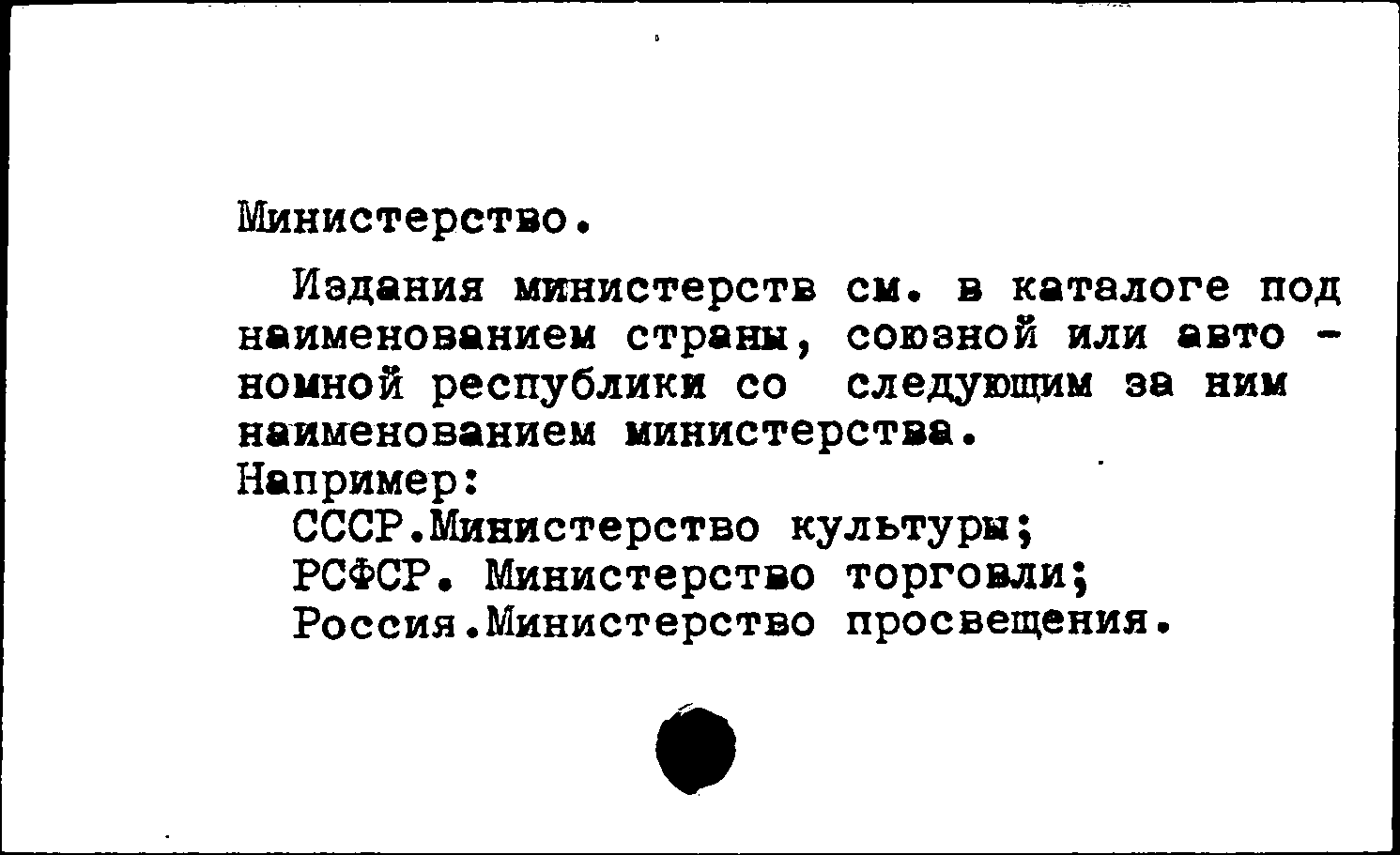 Министерство.

Издания министерств см. в каталоге под наименованием страны, союзной или автономной республики со следующим за ним наименованием министерства.
Например:
СССР.Министерство культуры;
РСФСР. Министерство торговли;
Россия.Министерство просвещения.